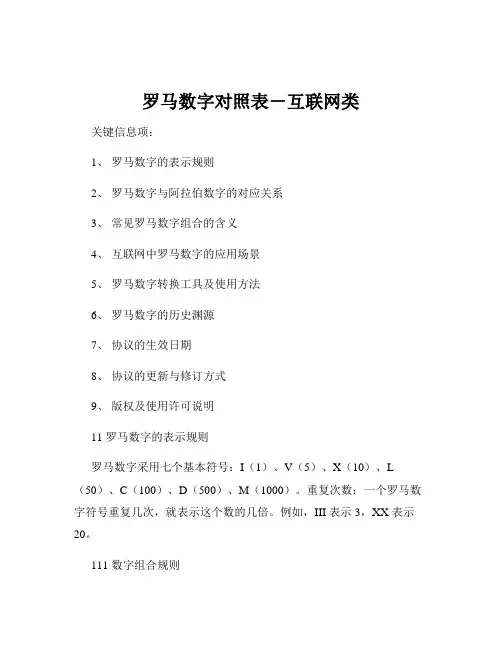 罗马数字对照表－互联网类

关键信息项：

1、 罗马数字的表示规则

2、 罗马数字与阿拉伯数字的对应关系

3、 常见罗马数字组合的含义

4、 互联网中罗马数字的应用场景

5、 罗马数字转换工具及使用方法

6、 罗马数字的历史渊源

7、 协议的生效日期

8、 协议的更新与修订方式

9、 版权及使用许可说明

11 罗马数字的表示规则

罗马数字采用七个基本符号：I（1）、V（5）、X（10）、L（50）、C（100）、D（500）、M（1000）。重复次数：一个罗马数字符号重复几次，就表示这个数的几倍。例如，III 表示 3，XX 表示 20。

111 数字组合规则